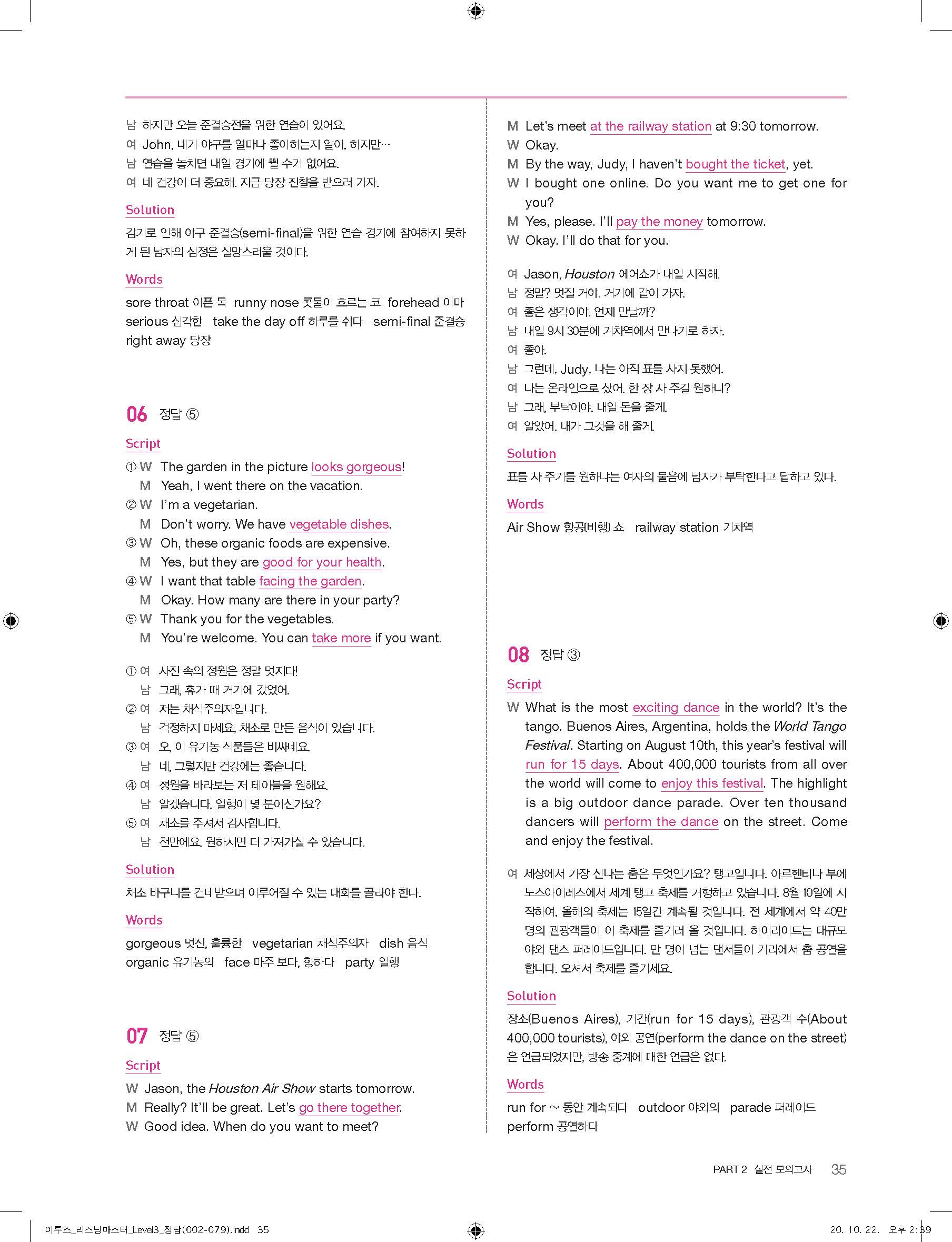 남 하지만 오늘 준결승전을 위한 연습이 있어요.
여 John, 네가 야구를 얼마나 좋아하는지 알아, 하지만…
남 연습을 놓치면 내일 경기에 뛸 수가 없어요.
여 네 건강이 더 중요해. 지금 당장 진찰을 받으러 가자.

Solution

감기로 인해 야구 준결승(semi-final)을 위한 연습 경기에 참여하지 못하게 된 남자의 심정은 실망스러울 것이다.

Words

sore throat 아픈 목 runny nose 콧물이 흐르는 코 forehead 이마 serious 심각한 take the day off 하루를 쉬다 semi-final 준결승 right away 당장

06 정답 ⑤

Script

① W The garden in the picture looks gorgeous!
M Yeah, I went there on the vacation.
② W I'm a vegetarian.
M Don't worry. We have vegetable dishes.
③ W Oh, these organic foods are expensive.
M Yes, but they are good for your health.
④ W I want that table facing the garden.
M Okay. How many are there in your party?
⑤ W Thank you for the vegetables.
M You're welcome. You can take more if you want.

① 여 사진 속의 정원은 정말 멋지다!
남 그래, 휴가 때 거기에 갔었어.
② 여 저는 채식주의자입니다.
남 걱정하지 마세요, 채소로 만든 음식이 있습니다.
③ 여 오, 이 유기농 식품들은 비싸네요.
남 네, 그렇지만 건강에는 좋습니다.
④ 여 정원을 바라보는 저 테이블을 원해요.
남 알겠습니다. 일행이 몇 분이신가요?
⑤ 여 채소를 주셔서 감사합니다.
남 천만에요. 원하시면 더 가져가실 수 있습니다.

Solution

채소 바구니를 건네받으며 이루어질 수 있는 대화를 골라야 한다.

Words

gorgeous 멋진, 훌륭한 vegetarian 채식주의자 dish 음식 organic 유기농의 face 마주 보다, 향하다 party 일행

07 정답 ⑤

Script

W Jason, the Houston Air Show starts tomorrow.
M Really? It'll be great. Let's go there together.
W Good idea. When do you want to meet?
M Let's meet at the railway station at 9:30 tomorrow.
W Okay.
M By the way, Judy, I haven't bought the ticket, yet.
W I bought one online. Do you want me to get one for you?
M Yes, please. I'll pay the money tomorrow.
W Okay. I'll do that for you.

여 Jason, Houston 에어쇼가 내일 시작해.
남 정말? 멋질 거야. 거기에 같이 가자.
여 좋은 생각이야. 언제 만날까?
남 내일 9시 30분에 기차역에서 만나기로 하자.
여 좋아.
남 그런데, Judy, 나는 아직 표를 사지 못했어.
여 나는 온라인으로 샀어. 한 장 사 주길 원하니?
남 그래, 부탁이야. 내일 돈을 줄게.
여 알았어. 내가 그것을 해 줄게.

Solution

표를 사 주기를 원하냐는 여자의 물음에 남자가 부탁한다고 답하고 있다.

Words

Air Show 항공(비행) 쇼 railway station 기차역

08 정답 ③

Script

W What is the most exciting dance in the world? It's the tango. Buenos Aires, Argentina, holds the World Tango Festival. Starting on August 10th, this year's festival will run for 15 days. About 400,000 tourists from all over the world will come to enjoy this festival. The highlight is a big outdoor dance parade. Over ten thousand dancers will perform the dance on the street. Come and enjoy the festival.

여 세상에서 가장 신나는 춤은 무엇인가요? 탱고입니다. 아르헨티나 부에노스아이레스에서 세계 탱고 축제를 거행하고 있습니다. 8월 10일에 시작하여, 올해의 축제는 15일간 계속될 것입니다. 전 세계에서 약 40만 명의 관광객들이 이 축제를 즐기러 올 것입니다. 하이라이트는 대규모 야외 댄스 퍼레이드입니다. 만 명이 넘는 댄서들이 거리에서 춤 공연을 합니다. 오셔서 축제를 즐기세요.

Solution

장소(Buenos Aires), 기간(run for 15 days), 관광객 수(About 400,000 tourists), 야외 공연(perform the dance on the street)은 언급되었지만, 방송 중계에 대한 언급은 없다.

Words

run for ~ 동안 계속되다 outdoor 야외의 parade 퍼레이드 perform 공연하다

PART 2 실전 모의고사 35

이투스_리스닝마스터_Level3_정답(002-079).indd 35 20. 10. 22. 오후 2:39